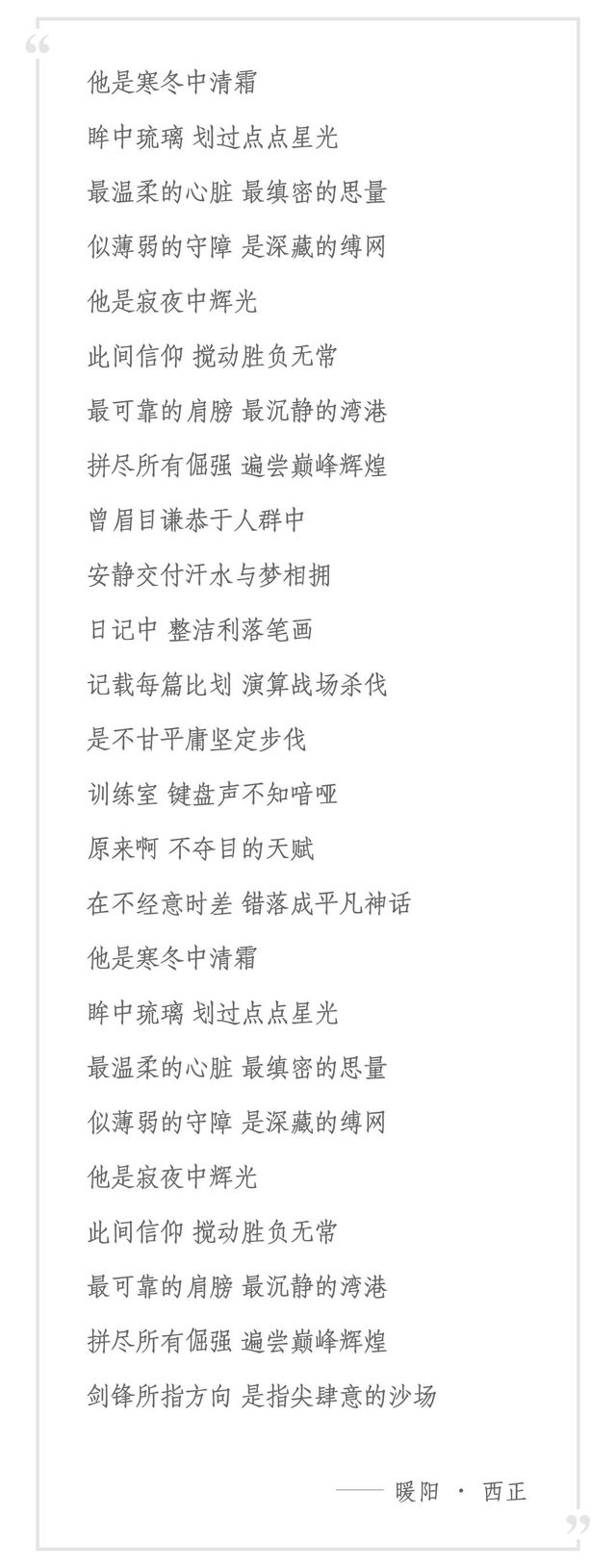 “

他是寒冬中清霜

眸中琉璃 划过点点星光

最温柔的心脏 最缜密的思量

似薄弱的守障 是深藏的缚网

他是寂夜中辉光

此间信仰 搅动胜负无常

最可靠的肩膀 最沉静的湾港

拼尽所有倔强 遍尝巅峰辉煌

曾眉目谦恭于人群中

安静交付汗水与梦相拥

日记中 整洁利落笔画

记载每篇比划 演算战场杀伐

是不甘平庸坚定步伐

训练室 键盘声不知喑哑

原来啊 不夺目的天赋

在不经意时差 错落成平凡神话

他是寒冬中清霜

眸中琉璃 划过点点星光

最温柔的心脏 最缜密的思量

似薄弱的守障 是深藏的缚网

他是寂夜中辉光

此间信仰 搅动胜负无常

最可靠的肩膀 最沉静的湾港

拼尽所有倔强 遍尝巅峰辉煌

剑锋所指方向 是指尖肆意的沙场

—— 暖阳 · 西正

”